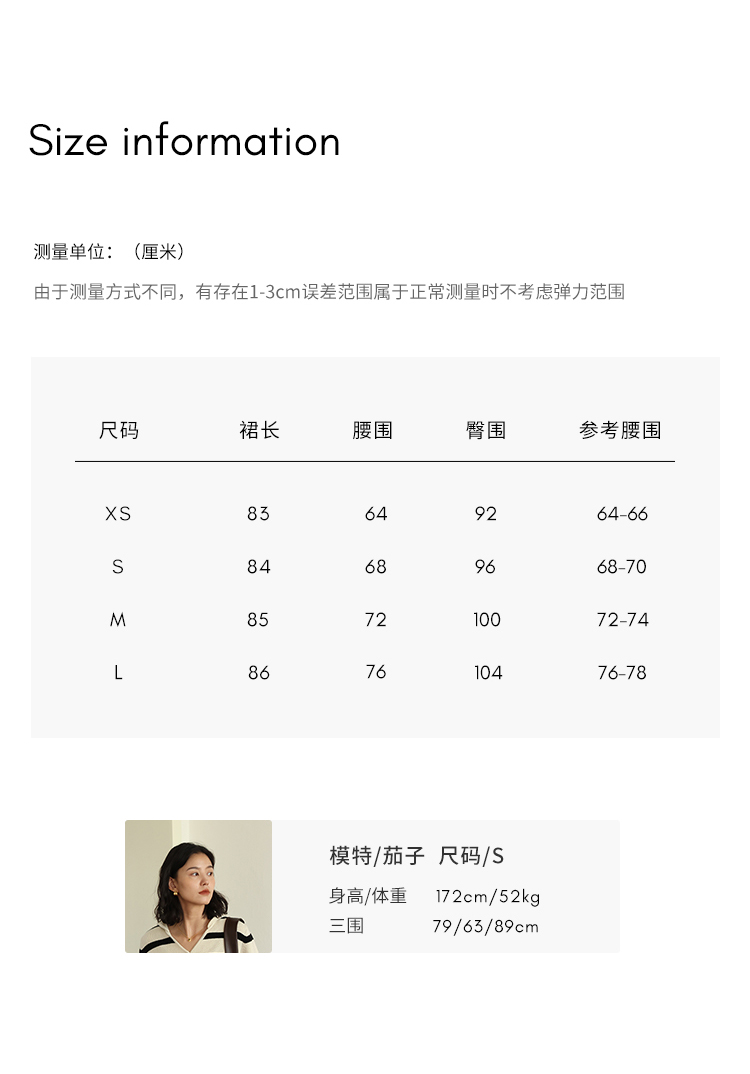 Size information

测量单位：（厘米）

由于测量方式不同，有存在1-3cm误差范围属于正常测量时不考虑弹力范围

| 尺码 | 裙长 | 腰围 | 臀围 | 参考腰围 |
|---|---|---|---|---|
| XS | 83 | 64 | 92 | 64-66 |
| S | 84 | 68 | 96 | 68-70 |
| M | 85 | 72 | 100 | 72-74 |
| L | 86 | 76 | 104 | 76-78 |

模特/茄子 尺码/S

身高/体重 172cm/52kg

三围 79/63/89cm